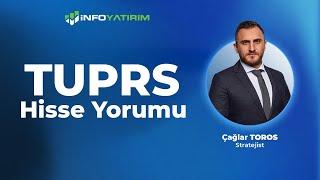 İNFOYATIRIM

TUPRS
Hisse Yorumu

Çağlar TOROS
Stratejist